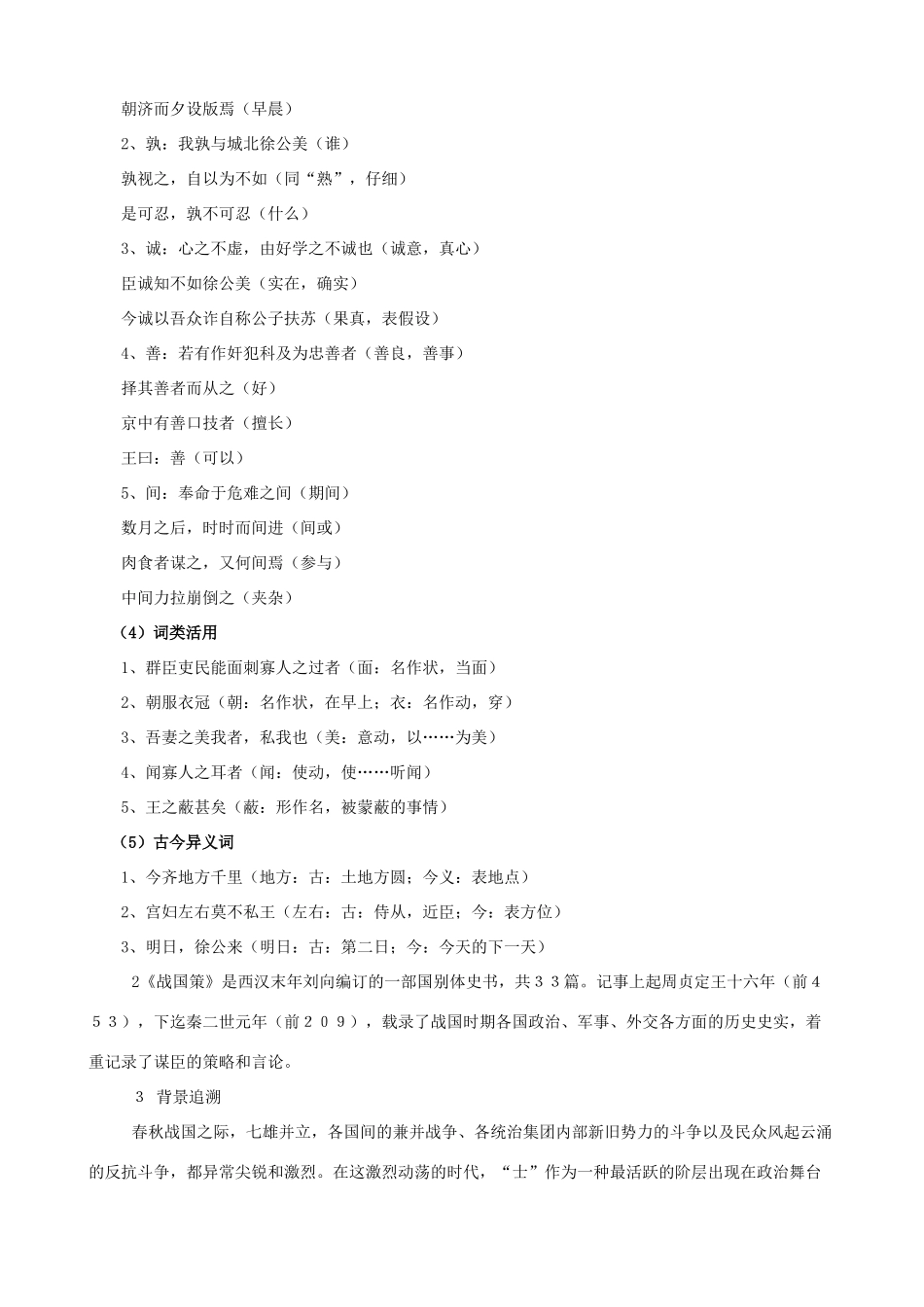 朝济而夕设版焉（早晨）

2、孰：我孰与城北徐公美（谁）

孰视之，自以为不如（同“熟”，仔细）

是可忍，孰不可忍（什么）

3、诚：心之不虚，由好学之不诚也（诚意，真心）

臣诚知不如徐公美（实在，确实）

今诚以吾众诈自称公子扶苏（果真，表假设）

4、善：若有作奸犯科及为忠善者（善良，善事）

择其善者而从之（好）

京中有善口技者（擅长）

王曰：善（可以）

5、间：奉命于危难之间（期间）

数月之后，时时而间进（间或）

肉食者谋之，又何间焉（参与）

中间力拉崩倒之（夹杂）

（4）词类活用

1、群臣吏民能面刺寡人之过者（面：名作状，当面）

2、朝服衣冠（朝：名作状，在早上；衣：名作动，穿）

3、吾妻之美我者，私我也（美：意动，以……为美）

4、闻寡人之耳者（闻：使动，使……听闻）

5、王之蔽甚矣（蔽：形作名，被蒙蔽的事情）

（5）古今异义词

1、今齐地方千里（地方：古：土地方圆；今义：表地点）

2、宫妇左右莫不私王（左右：古：侍从，近臣；今：表方位）

3、明日，徐公来（明日：古：第二日；今：今天的下一天）

2《战国策》是西汉末年刘向编订的一部国别体史书，共３３篇。记事上起周贞定王十六年（前４５３），下迄秦二世元年（前２０９），载录了战国时期各国政治、军事、外交各方面的历史史实，着重记录了谋臣的策略和言论。

3 背景追溯

春秋战国之际，七雄并立，各国间的兼并战争、各统治集团内部新旧势力的斗争以及民众风起云涌的反抗斗争，都异常尖锐和激烈。在这激烈动荡的时代，“士”作为一种最活跃的阶层出现在政治舞台